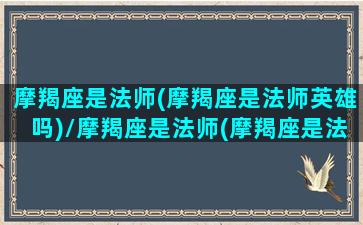 摩羯座是法师(摩羯座是法师英雄吗)/摩羯座是法师(摩羯座是法